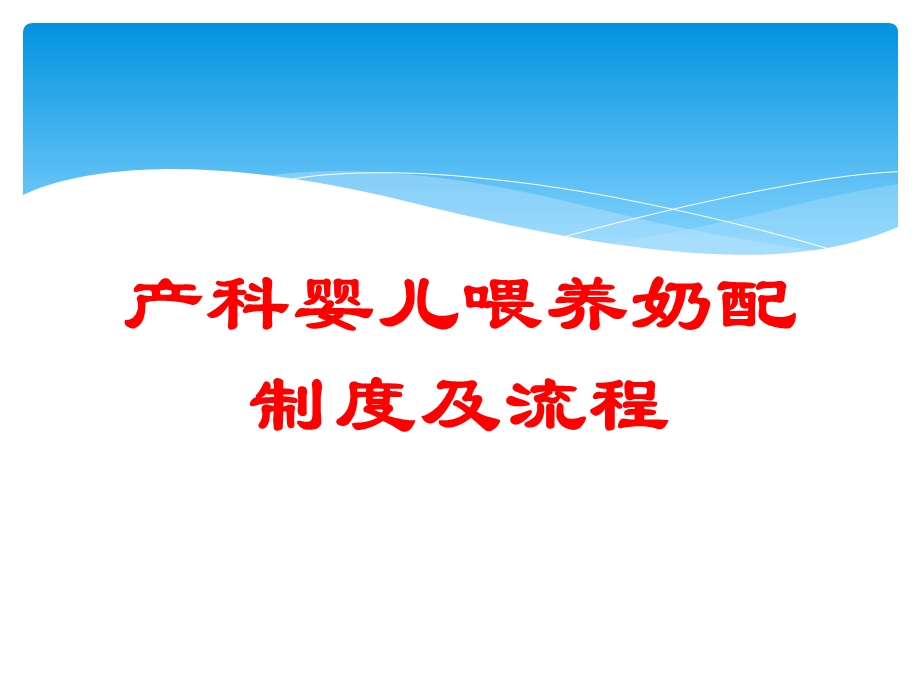 产科婴儿喂养奶配制度及流程